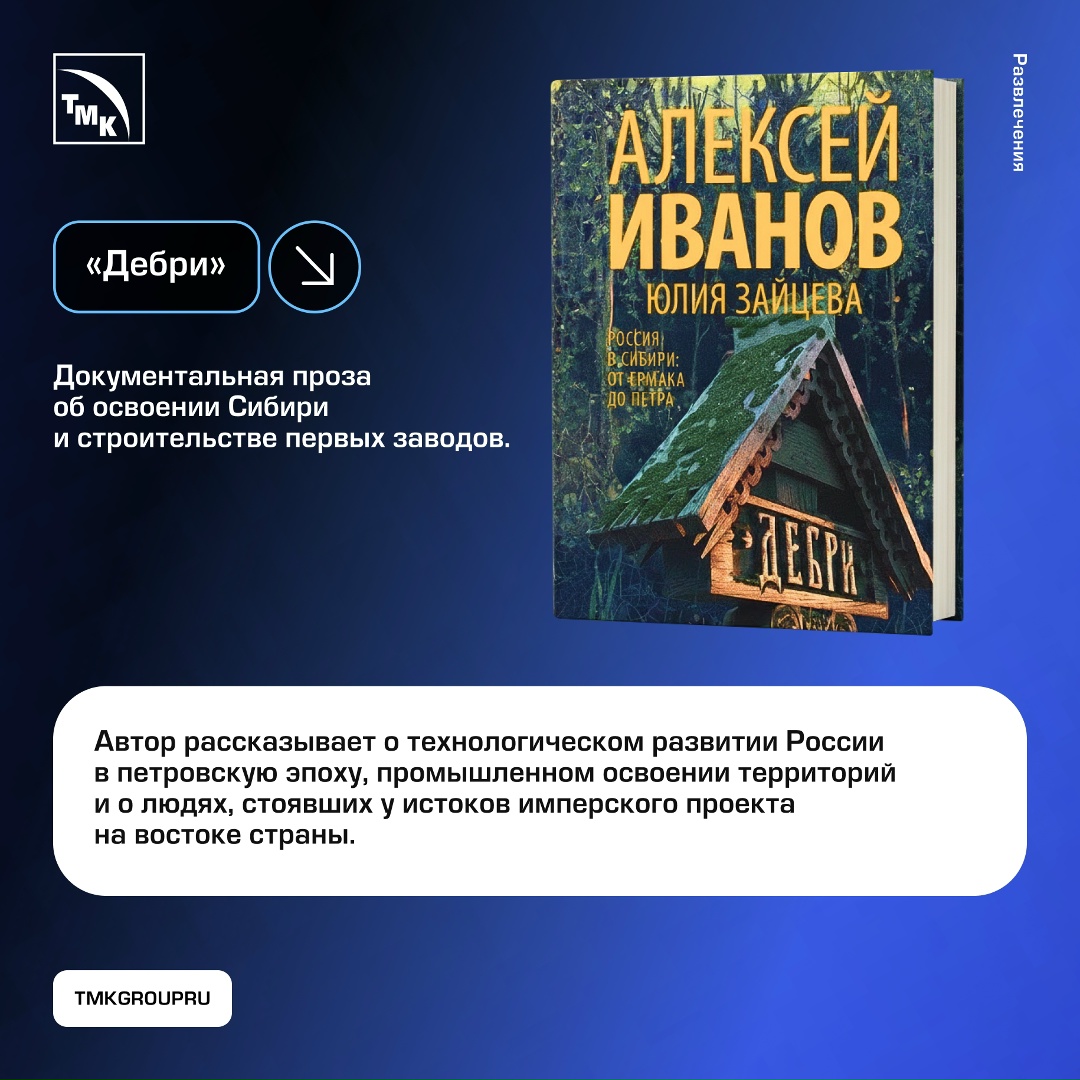 ТМК

Развлечения

«Дебри»

Документальная проза об освоении Сибири и строительстве первых заводов.

АЛЕКСЕЙ ИВАНОВ
ЮЛИЯ ЗАЙЦЕВА
РОССИЯ В СИБИРИ: ОТ ЕРМАКА ДО ПЕТРА
ДЕБРИ

Автор рассказывает о технологическом развитии России в петровскую эпоху, промышленном освоении территорий и о людях, стоявших у истоков имперского проекта на востоке страны.

TMKGROUPRU